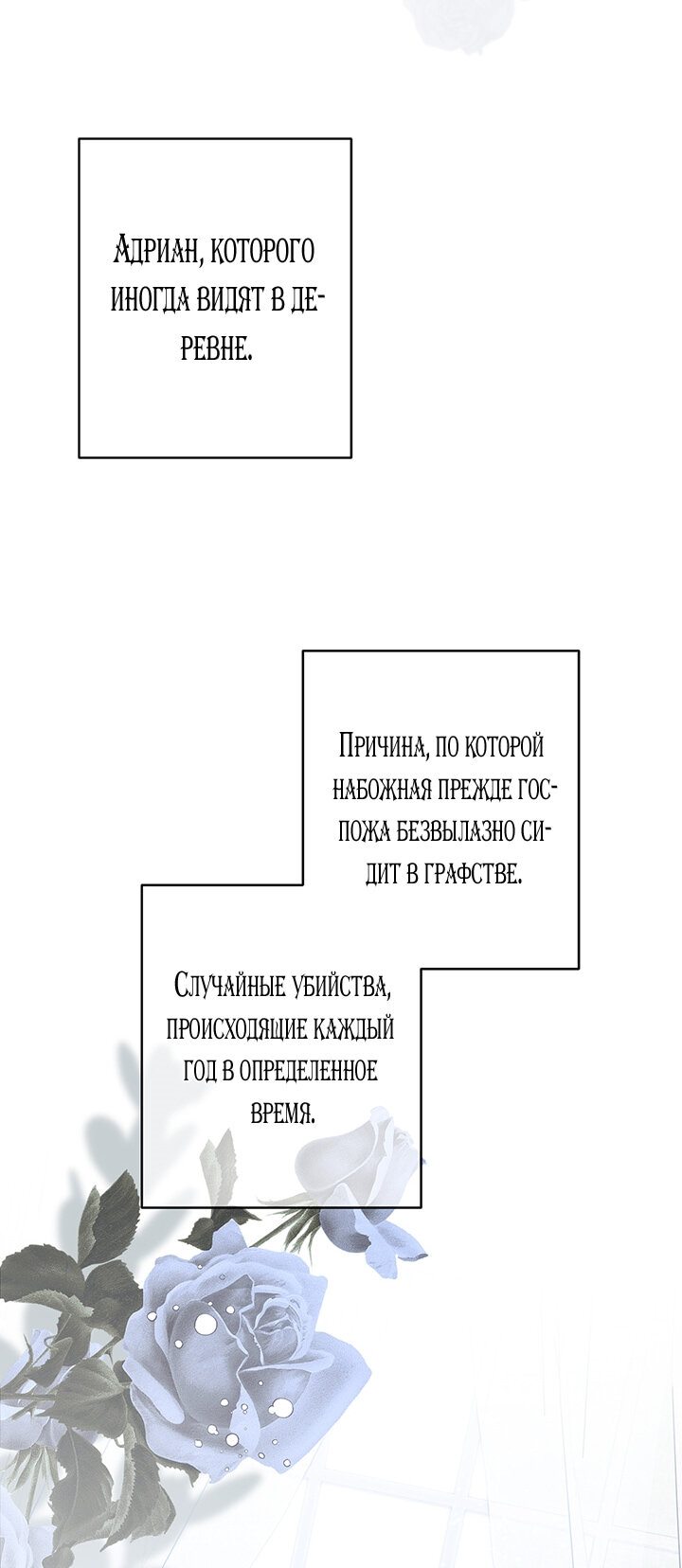 Адриан, которого иногда видят в деревне.

Причина, по которой набожная прежде госпожа безвылазно сидит в графстве.

Случайные убийства, происходящие каждый год в определенное время.